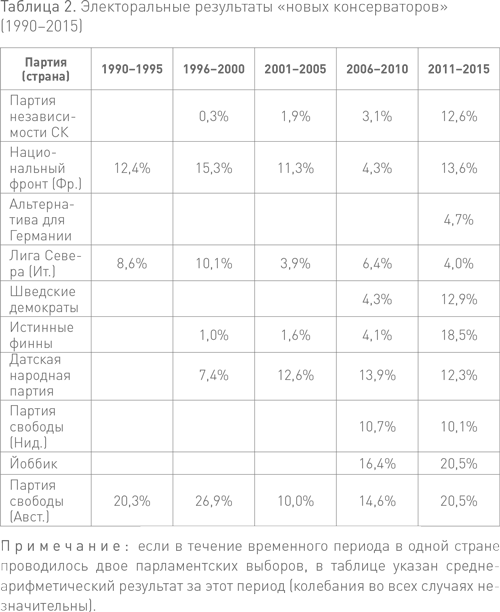 Таблица 2. Электоральные результаты «новых консерваторов» (1990–2015)

| Партия (страна) | 1990–1995 | 1996–2000 | 2001–2005 | 2006–2010 | 2011–2015 |
|---|---|---|---|---|---|
| Партия независимости СК | | 0,3% | 1,9% | 3,1% | 12,6% |
| Национальный фронт (Фр.) | 12,4% | 15,3% | 11,3% | 4,3% | 13,6% |
| Альтернатива для Германии | | | | | 4,7% |
| Лига Севера (Ит.) | 8,6% | 10,1% | 3,9% | 6,4% | 4,0% |
| Шведские демократы | | | | 4,3% | 12,9% |
| Истинные финны | | 1,0% | 1,6% | 4,1% | 18,5% |
| Датская народная партия | | 7,4% | 12,6% | 13,9% | 12,3% |
| Партия свободы (Нид.) | | | | 10,7% | 10,1% |
| Йоббик | | | | 16,4% | 20,5% |
| Партия свободы (Авст.) | 20,3% | 26,9% | 10,0% | 14,6% | 20,5% |

Примечание: если в течение временного периода в одной стране проводилось двое парламентских выборов, в таблице указан среднеарифметический результат за этот период (колебания во всех случаях незначительны).